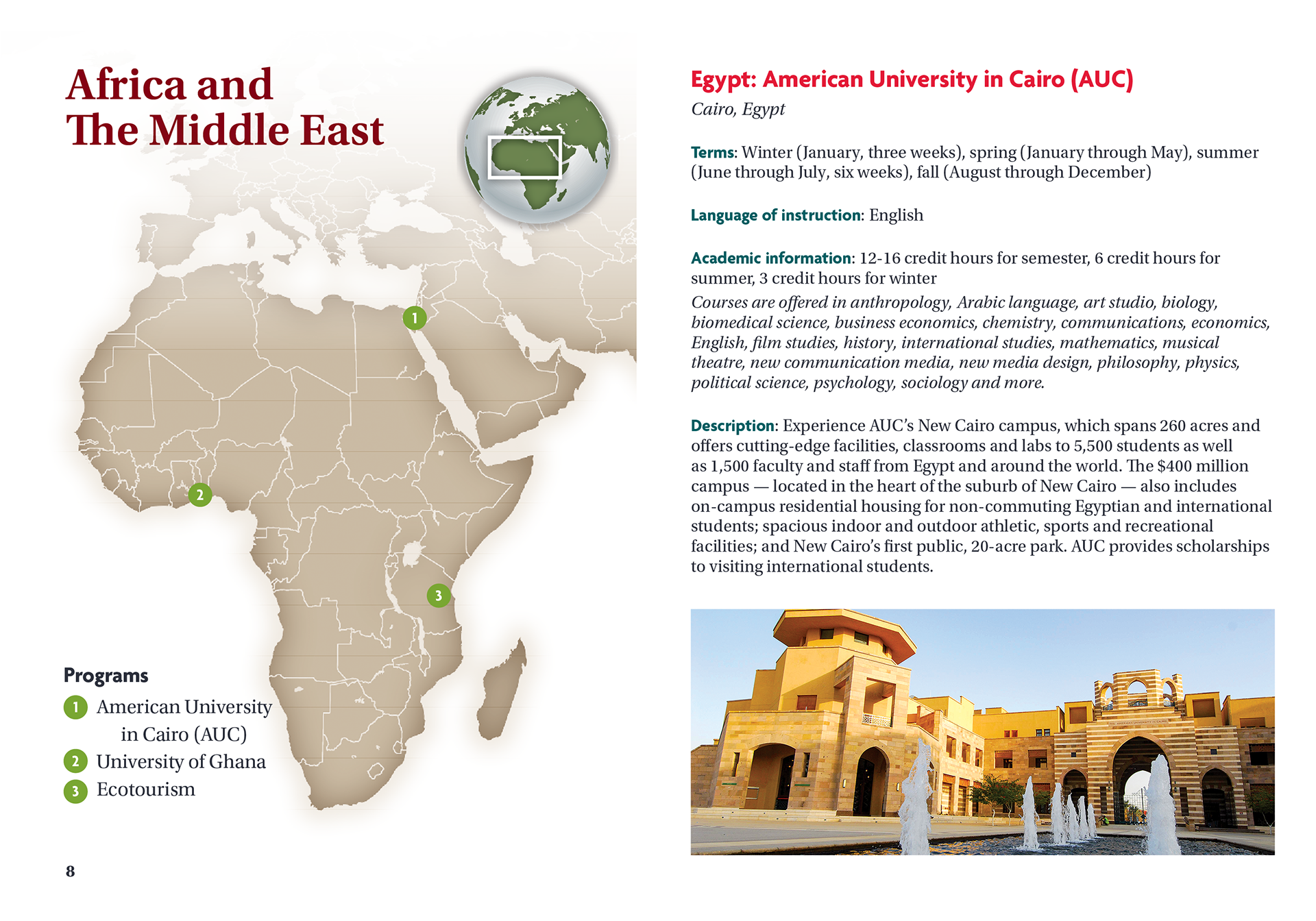 Africa and
The Middle East

1

2

3

Programs

1 American University in Cairo (AUC)

2 University of Ghana

3 Ecotourism

8

Egypt: American University in Cairo (AUC)

Cairo, Egypt

Terms: Winter (January, three weeks), spring (January through May), summer (June through July, six weeks), fall (August through December)

Language of instruction: English

Academic information: 12-16 credit hours for semester, 6 credit hours for summer, 3 credit hours for winter

Courses are offered in anthropology, Arabic language, art studio, biology, biomedical science, business economics, chemistry, communications, economics, English, film studies, history, international studies, mathematics, musical theatre, new communication media, new media design, philosophy, physics, political science, psychology, sociology and more.

Description: Experience AUC's New Cairo campus, which spans 260 acres and offers cutting-edge facilities, classrooms and labs to 5,500 students as well as 1,500 faculty and staff from Egypt and around the world. The $400 million campus — located in the heart of the suburb of New Cairo — also includes on-campus residential housing for non-commuting Egyptian and international students; spacious indoor and outdoor athletic, sports and recreational facilities; and New Cairo's first public, 20-acre park. AUC provides scholarships to visiting international students.